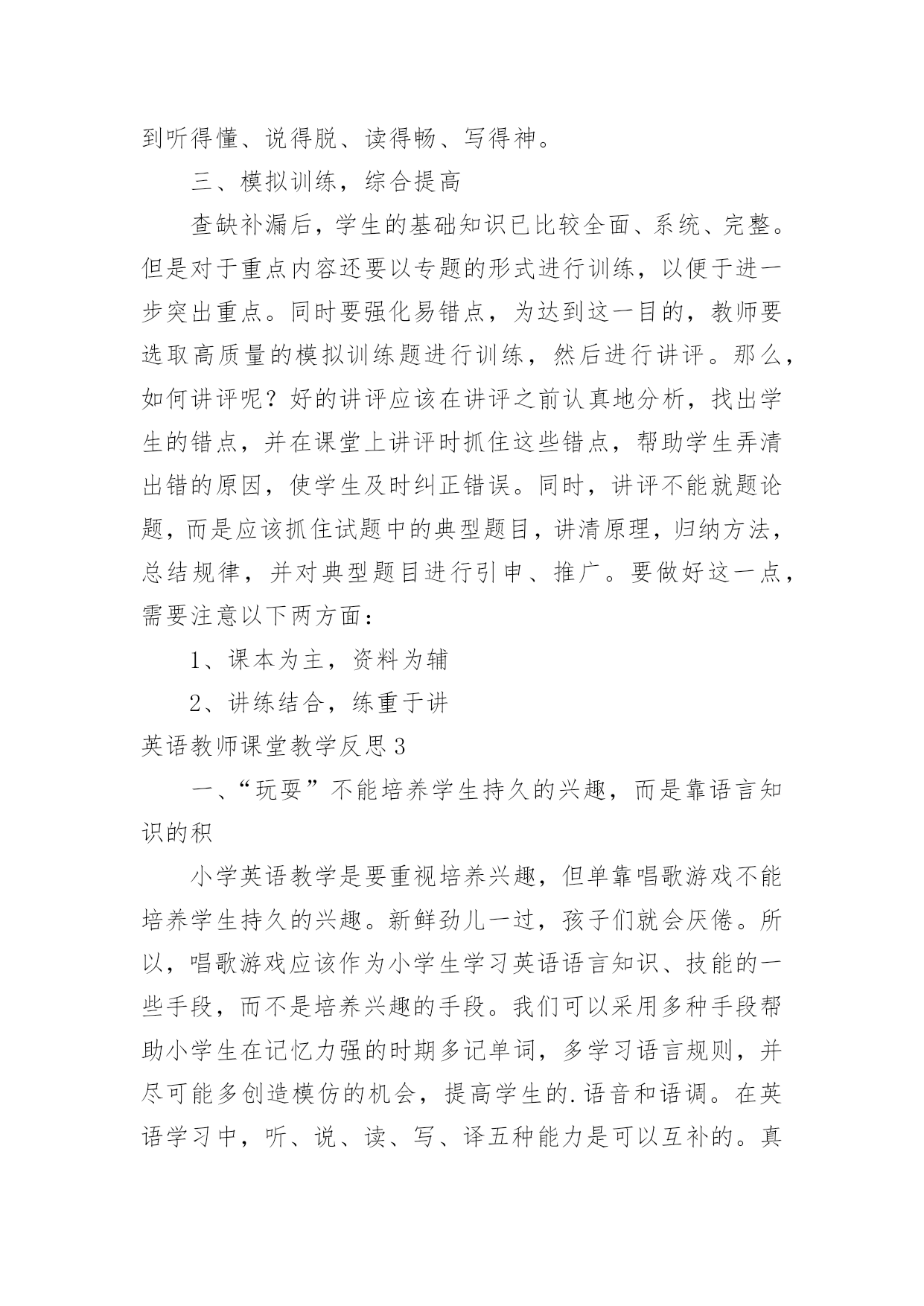 到听得懂、说得脱、读得畅、写得神。

三、模拟训练，综合提高

查缺补漏后，学生的基础知识已比较全面、系统、完整。但是对于重点内容还要以专题的形式进行训练，以便于进一步突出重点。同时要强化易错点，为达到这一目的，教师要选取高质量的模拟训练题进行训练，然后进行讲评。那么，如何讲评呢？好的讲评应该在讲评之前认真地分析，找出学生的错点，并在课堂上讲评时抓住这些错点，帮助学生弄清出错的原因，使学生及时纠正错误。同时，讲评不能就题论题，而是应该抓住试题中的典型题目，讲清原理，归纳方法，总结规律，并对典型题目进行引申、推广。要做好这一点，需要注意以下两方面：

1、课本为主，资料为辅

2、讲练结合，练重于讲

英语教师课堂教学反思3

一、“玩耍”不能培养学生持久的兴趣，而是靠语言知识的积

小学英语教学是要重视培养兴趣，但单靠唱歌游戏不能培养学生持久的兴趣。新鲜劲儿一过，孩子们就会厌倦。所以，唱歌游戏应该作为小学生学习英语语言知识、技能的一些手段，而不是培养兴趣的手段。我们可以采用多种手段帮助小学生在记忆力强的时期多记单词，多学习语言规则，并尽可能多创造模仿的机会，提高学生的.语音和语调。在英语学习中，听、说、读、写、译五种能力是可以互补的。真